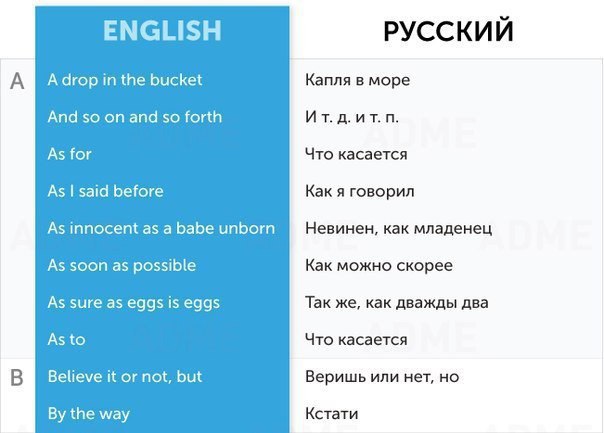 |  | ENGLISH | РУССКИЙ |
|---|---|---|
| A | A drop in the bucket | Капля в море |
|  | And so on and so forth | И т. д. и т. п. |
|  | As for | Что касается |
|  | As I said before | Как я говорил |
|  | As innocent as a babe unborn | Невинен, как младенец |
|  | As soon as possible | Как можно скорее |
|  | As sure as eggs is eggs | Так же, как дважды два |
|  | As to | Что касается |
| B | Believe it or not, but | Веришь или нет, но |
|  | By the way | Кстати |

ADME